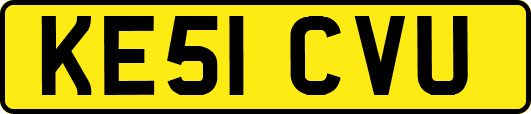 KE51 CVU